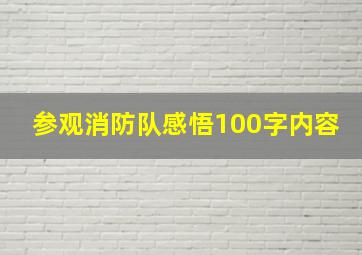 参观消防队感悟100字内容